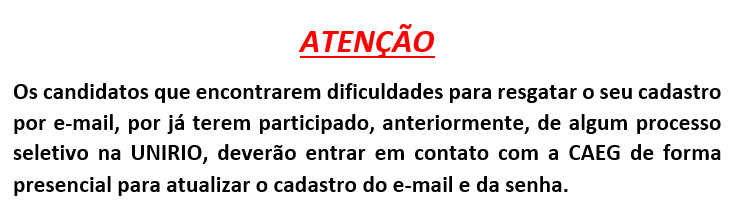 ATENÇÃO

Os candidatos que encontrarem dificuldades para resgatar o seu cadastro por e-mail, por já terem participado, anteriormente, de algum processo seletivo na UNIRIO, deverão entrar em contato com a CAEG de forma presencial para atualizar o cadastro do e-mail e da senha.